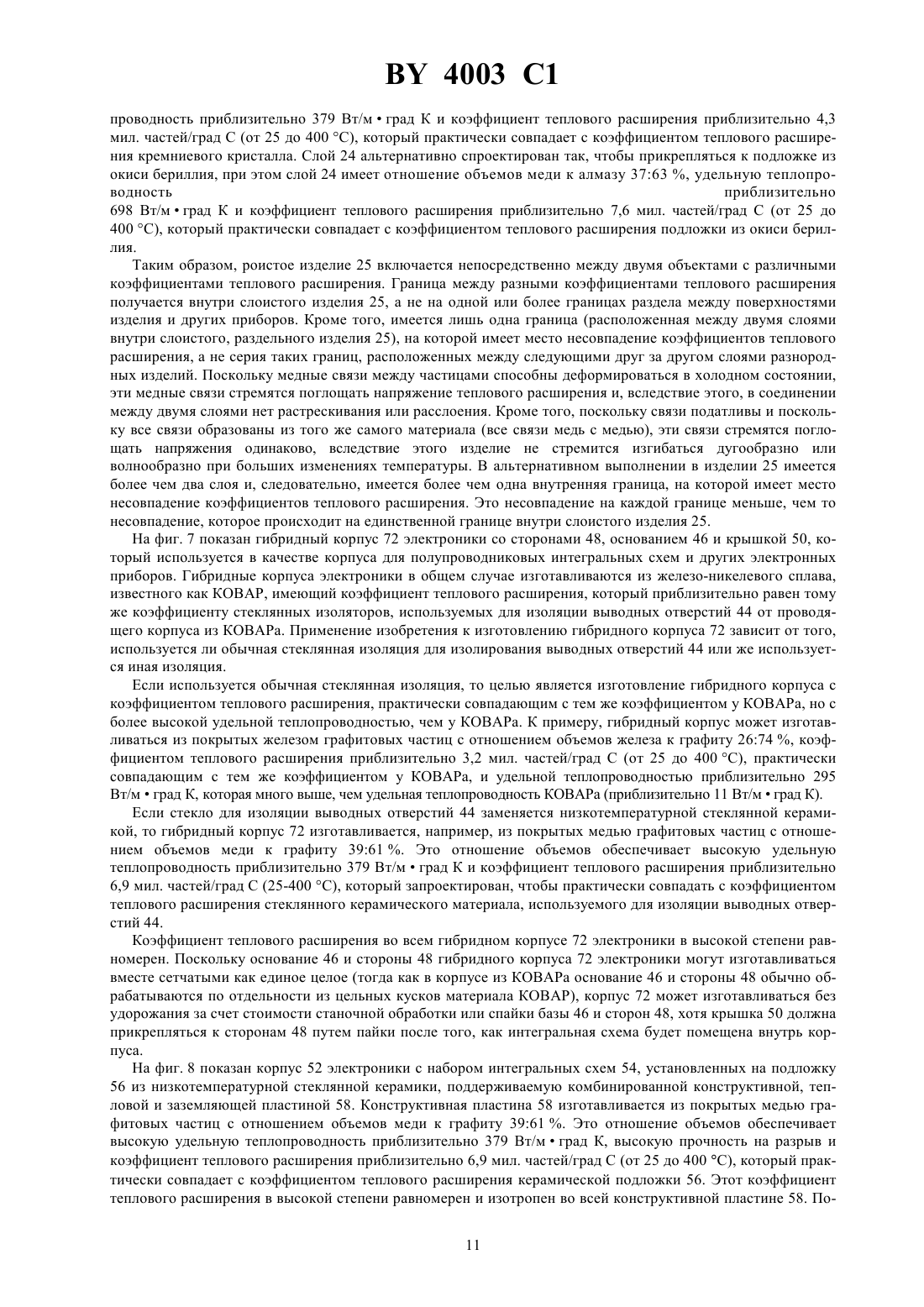 BY 4003 C1

проводность приблизительно 379 Вт/м • град К и коэффициент теплового расширения приблизительно 4,3 мил. частей/град С (от 25 до 400 °С), который практически совпадает с коэффициентом теплового расширения кремниевого кристалла. Слой 24 альтернативно спроектирован так, чтобы прикрепляться к подложке из окиси бериллия, при этом слой 24 имеет отношение объемов меди к алмазу 37:63 %, удельную теплопроводность приблизительно 698 Вт/м • град К и коэффициент теплового расширения приблизительно 7,6 мил. частей/град С (от 25 до 400 °С), который практически совпадает с коэффициентом теплового расширения подложки из окиси бериллия.

Таким образом, роистое изделие 25 включается непосредственно между двумя объектами с различными коэффициентами теплового расширения. Граница между разными коэффициентами теплового расширения получается внутри слоистого изделия 25, а не на одной или более границах раздела между поверхностями изделия и других приборов. Кроме того, имеется лишь одна граница (расположенная между двумя слоями внутри слоистого, раздельного изделия 25), на которой имеет место несовпадение коэффициентов теплового расширения, а не серия таких границ, расположенных между следующими друг за другом слоями разнородных изделий. Поскольку медные связи между частицами способны деформироваться в холодном состоянии, эти медные связи стремятся поглощать напряжение теплового расширения и, вследствие этого, в соединении между двумя слоями нет растрескивания или расслоения. Кроме того, поскольку связи податливы и поскольку все связи образованы из того же самого материала (все связи медь с медью), эти связи стремятся поглощать напряжения одинаково, вследствие этого изделие не стремится изгибаться дугообразно или волнообразно при больших изменениях температуры. В альтернативном выполнении в изделии 25 имеется более чем два слоя и, следовательно, имеется более чем одна внутренняя граница, на которой имеет место несовпадение коэффициентов теплового расширения. Это несовпадение на каждой границе меньше, чем то несовпадение, которое происходит на единственной границе внутри слоистого изделия 25.

На фиг. 7 показан гибридный корпус 72 электроники со сторонами 48, основанием 46 и крышкой 50, который используется в качестве корпуса для полупроводниковых интегральных схем и других электронных приборов. Гибридные корпуса электроники в общем случае изготавливаются из железо-никелевого сплава, известного как КОВАР, имеющий коэффициент теплового расширения, который приблизительно равен тому же коэффициенту стеклянных изоляторов, используемых для изоляции выводных отверстий 44 от проводящего корпуса из КОВАРа. Применение изобретения к изготовлению гибридного корпуса 72 зависит от того, используется ли обычная стеклянная изоляция для изолирования выводных отверстий 44 или же используется иная изоляция.

Если используется обычная стеклянная изоляция, то целью является изготовление гибридного корпуса с коэффициентом теплового расширения, практически совпадающим с тем же коэффициентом у КОВАРа, но с более высокой удельной теплопроводностью, чем у КОВАРа. К примеру, гибридный корпус может изготавливаться из покрытых железом графитовых частиц с отношением объемов железа к графиту 26:74 %, коэффициентом теплового расширения приблизительно 3,2 мил. частей/град С (от 25 до 400 °С), практически совпадающим с тем же коэффициентом у КОВАРа, и удельной теплопроводностью приблизительно 295 Вт/м • град К, которая много выше, чем удельная теплопроводность КОВАРа (приблизительно 11 Вт/м • град К).

Если стекло для изоляции выводных отверстий 44 заменяется низкотемпературной стеклянной керамикой, то гибридный корпус 72 изготавливается, например, из покрытых медью графитовых частиц с отношением объемов меди к графиту 39:61 %. Это отношение объемов обеспечивает высокую удельную теплопроводность приблизительно 379 Вт/м • град К и коэффициент теплового расширения приблизительно 6,9 мил. частей/град С (25-400 °С), который запроектирован, чтобы практически совпадать с коэффициентом теплового расширения стеклянного керамического материала, используемого для изоляции выводных отверстий 44.

Коэффициент теплового расширения во всем гибридном корпусе 72 электроники в высокой степени равномерен. Поскольку основание 46 и стороны 48 гибридного корпуса 72 электроники могут изготавливаться вместе сетчатыми как единое целое (тогда как в корпусе из КОВАРа основание 46 и стороны 48 обычно обрабатываются по отдельности из цельных кусков материала КОВАР), корпус 72 может изготавливаться без удорожания за счет стоимости станочной обработки или спайки базы 46 и сторон 48, хотя крышка 50 должна прикрепляться к сторонам 48 путем пайки после того, как интегральная схема будет помещена внутрь корпуса.

На фиг. 8 показан корпус 52 электроники с набором интегральных схем 54, установленных на подложку 56 из низкотемпературной стеклянной керамики, поддерживаемую комбинированной конструктивной, тепловой и заземляющей пластиной 58. Конструктивная пластина 58 изготавливается из покрытых медью графитовых частиц с отношением объемов меди к графиту 39:61 %. Это отношение объемов обеспечивает высокую удельную теплопроводность приблизительно 379 Вт/м • град К, высокую прочность на разрыв и коэффициент теплового расширения приблизительно 6,9 мил. частей/град С (от 25 до 400 °С), который практически совпадает с коэффициентом теплового расширения керамической подложки 56. Этот коэффициент теплового расширения в высокой степени равномерен и изотропен во всей конструктивной пластине 58. По-

11